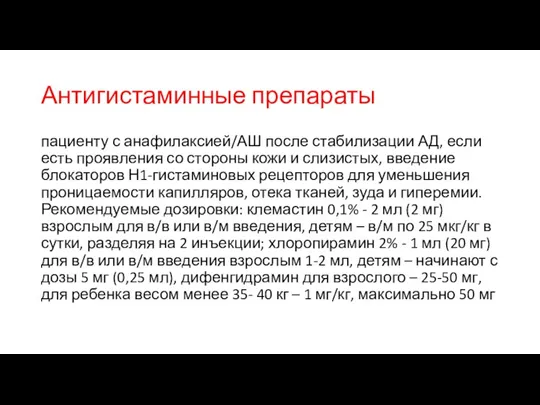 Антигистаминные препараты

пациенту с анафилаксией/АШ после стабилизации АД, если есть проявления со стороны кожи и слизистых, введение блокаторов Н1-гистаминовых рецепторов для уменьшения проницаемости капилляров, отека тканей, зуда и гиперемии. Рекомендуемые дозировки: клемастин 0,1% - 2 мл (2 мг) взрослым для в/в или в/м введения, детям – в/м по 25 мкг/кг в сутки, разделяя на 2 инъекции; хлоропирамин 2% - 1 мл (20 мг) для в/в или в/м введения взрослым 1-2 мл, детям – начинают с дозы 5 мг (0,25 мл), дифенгидрамин для взрослого – 25-50 мг, для ребенка весом менее 35- 40 кг – 1 мг/кг, максимально 50 мг